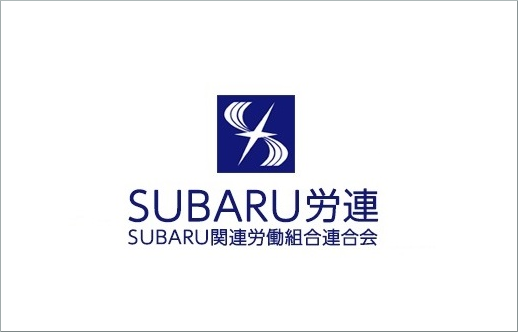 SUBARU労連
SUBARU関連労働組合連合会